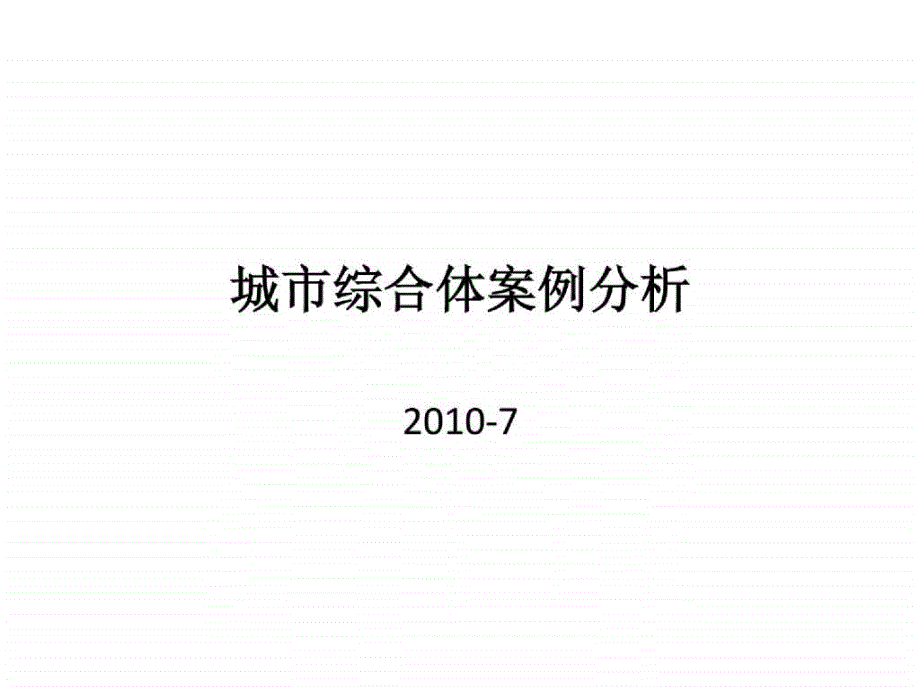 城市综合体案例分析

2010-7